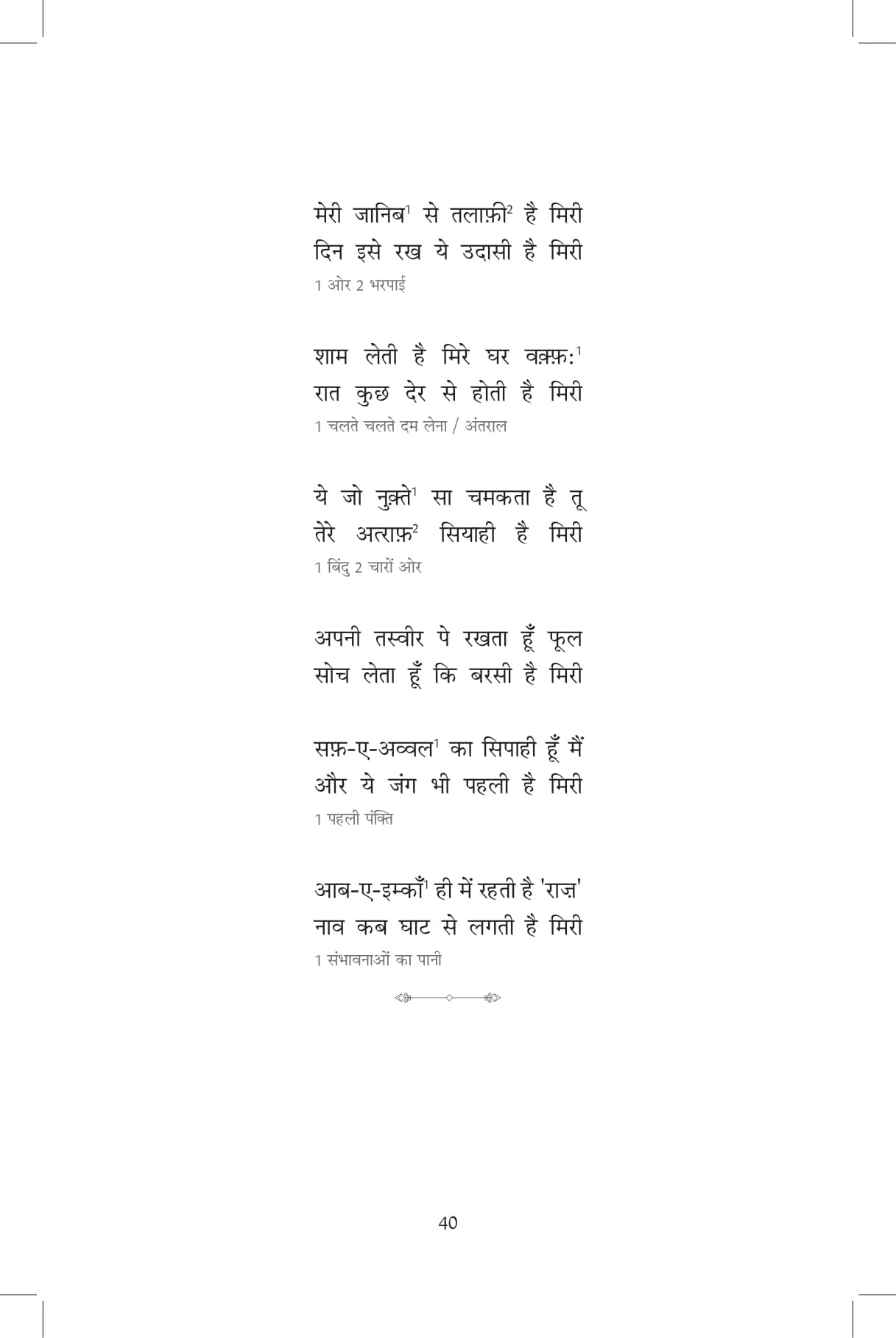 मेरी जानिब$^1$ से तलाफ़ी$^2$ है मिरी
दिन इसे रख ये उदासी है मिरी
1 ओर 2 भरपाई

शाम लेती है मिरे घर वक़्फ़:$^1$
रात कुछ देर से होती है मिरी
1 चलते चलते दम लेना / अंतराल

ये जो नुक़्ते$^1$ सा चमकता है तू
तेरे अतराफ़$^2$ सियाही है मिरी
1 बिंदु 2 चारों ओर

अपनी तस्वीर पे रखता हूँ फूल
सोच लेता हूँ कि बरसी है मिरी

सफ़-ए-अव्वल$^1$ का सिपाही हूँ मैं
और ये जंग भी पहली है मिरी
1 पहली पंक्ति

आब-ए-इम्काँ$^1$ ही में रहती है 'राज़'
नाव कब घाट से लगती है मिरी
1 संभावनाओं का पानी

40